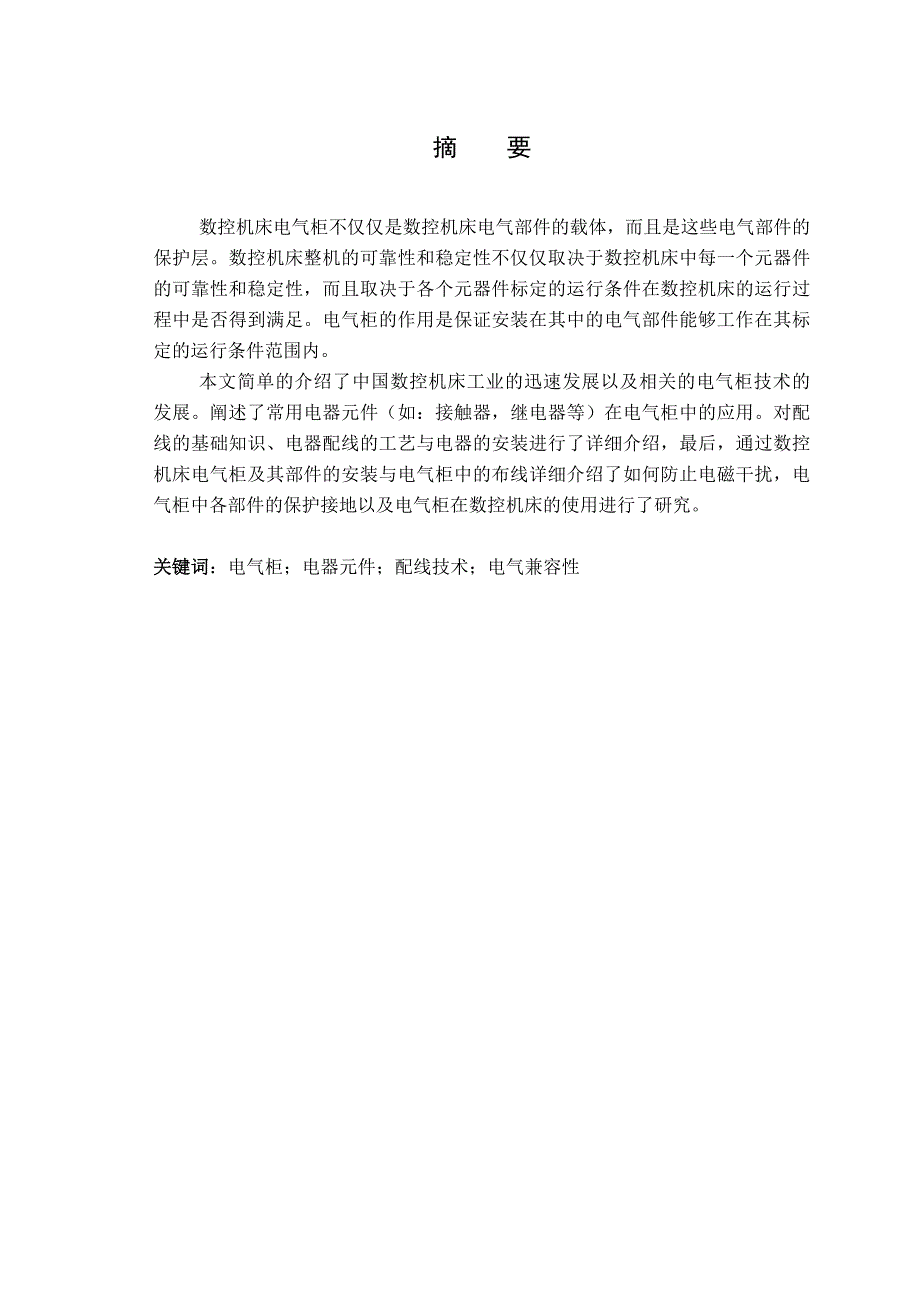 摘　要

数控机床电气柜不仅仅是数控机床电气部件的载体，而且是这些电气部件的保护层。数控机床整机的可靠性和稳定性不仅仅取决于数控机床中每一个元器件的可靠性和稳定性，而且取决于各个元器件标定的运行条件在数控机床的运行过程中是否得到满足。电气柜的作用是保证安装在其中的电气部件能够工作在其标定的运行条件范围内。

本文简单的介绍了中国数控机床工业的迅速发展以及相关的电气柜技术的发展。阐述了常用电器元件（如：接触器，继电器等）在电气柜中的应用。对配线的基础知识、电器配线的工艺与电器的安装进行了详细介绍，最后，通过数控机床电气柜及其部件的安装与电气柜中的布线详细介绍了如何防止电磁干扰，电气柜中各部件的保护接地以及电气柜在数控机床的使用进行了研究。

关键词：电气柜；电器元件；配线技术；电气兼容性